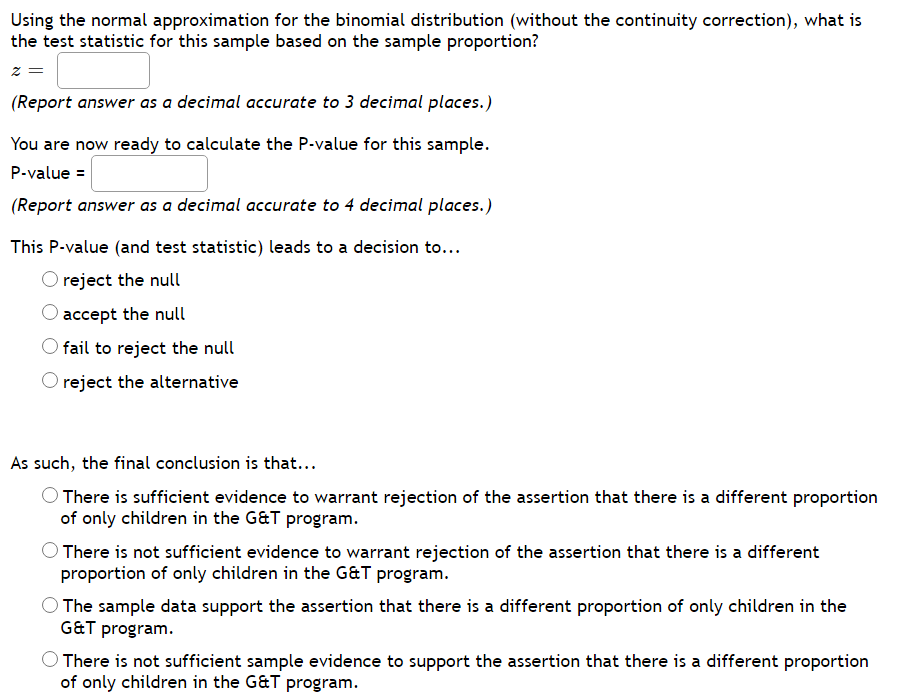 Using the normal approximation for the binomial distribution (without the continuity correction), what is the test statistic for this sample based on the sample proportion?

$z =$

(Report answer as a decimal accurate to 3 decimal places.)

You are now ready to calculate the P-value for this sample.

P-value =

(Report answer as a decimal accurate to 4 decimal places.)

This P-value (and test statistic) leads to a decision to...

reject the null

accept the null

fail to reject the null

reject the alternative

As such, the final conclusion is that...

There is sufficient evidence to warrant rejection of the assertion that there is a different proportion of only children in the G&T program.

There is not sufficient evidence to warrant rejection of the assertion that there is a different proportion of only children in the G&T program.

The sample data support the assertion that there is a different proportion of only children in the G&T program.

There is not sufficient sample evidence to support the assertion that there is a different proportion of only children in the G&T program.